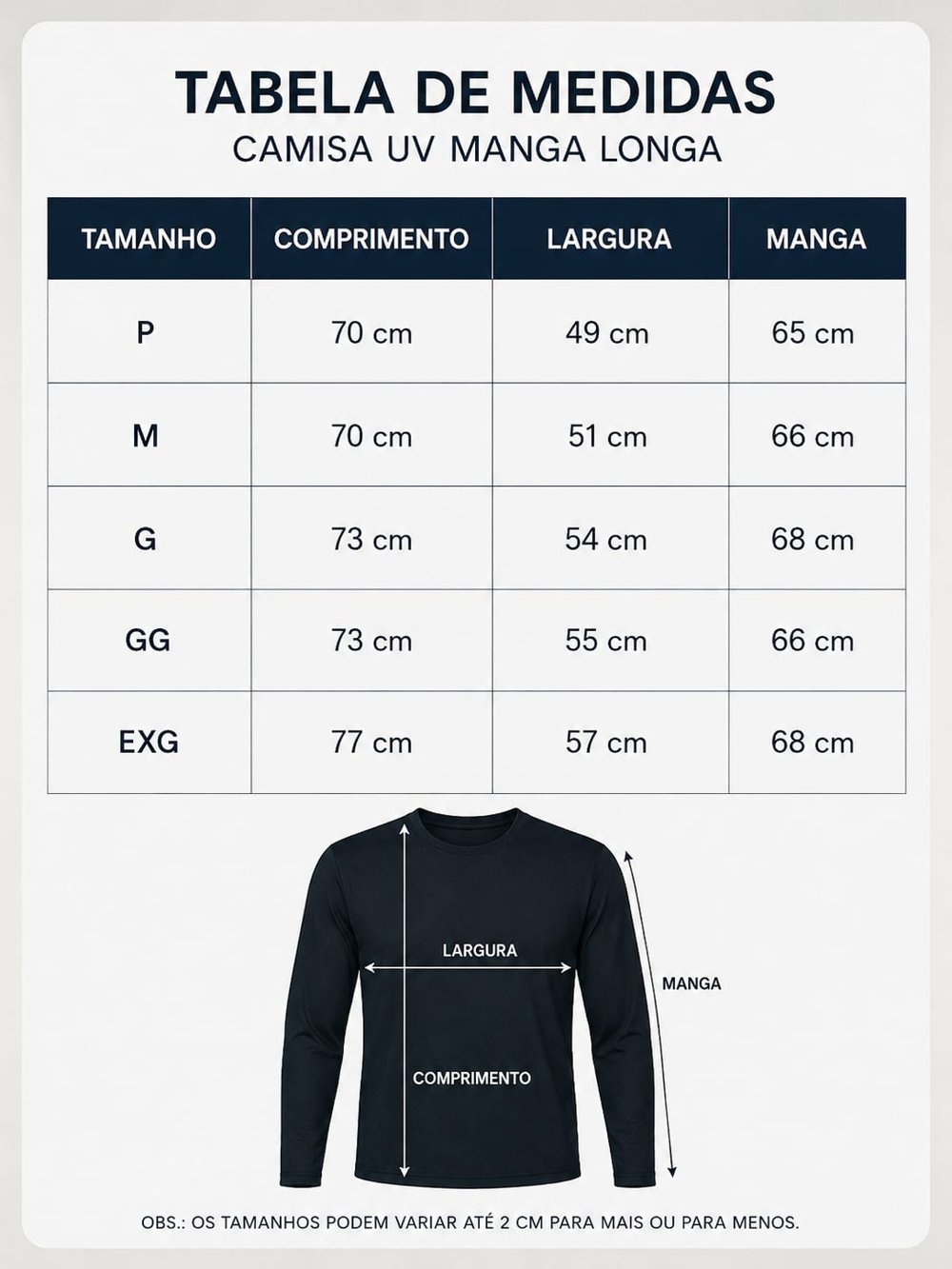 TABELA DE MEDIDAS
CAMISA UV MANGA LONGA

| TAMANHO | COMPRIMENTO | LARGURA | MANGA |
|---|---|---|---|
| P | 70 cm | 49 cm | 65 cm |
| M | 70 cm | 51 cm | 66 cm |
| G | 73 cm | 54 cm | 68 cm |
| GG | 73 cm | 55 cm | 66 cm |
| EXG | 77 cm | 57 cm | 68 cm |

LARGURA
MANGA
COMPRIMENTO

OBS.: OS TAMANHOS PODEM VARIAR ATÉ 2 CM PARA MAIS OU PARA MENOS.